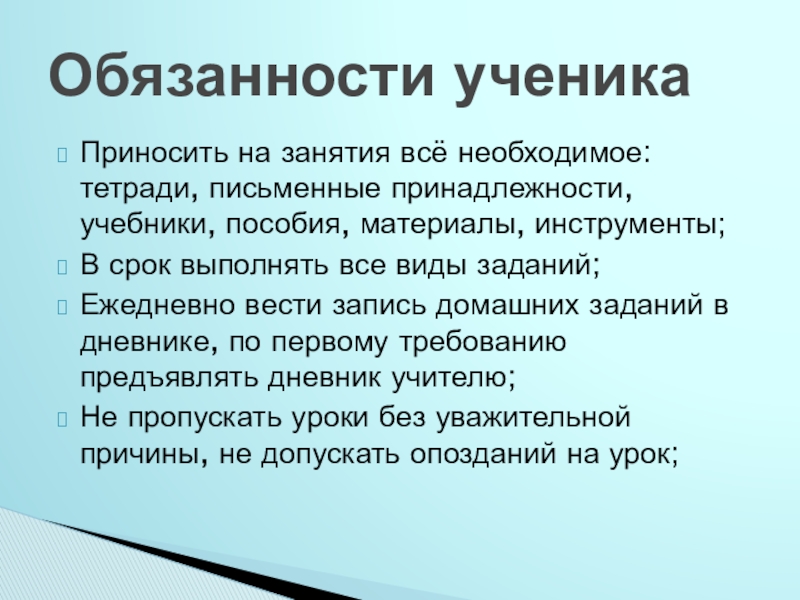 Обязанности ученика

Приносить на занятия всё необходимое: тетради, письменные принадлежности, учебники, пособия, материалы, инструменты;

В срок выполнять все виды заданий;

Ежедневно вести запись домашних заданий в дневнике, по первому требованию предъявлять дневник учителю;

Не пропускать уроки без уважительной причины, не допускать опозданий на урок;